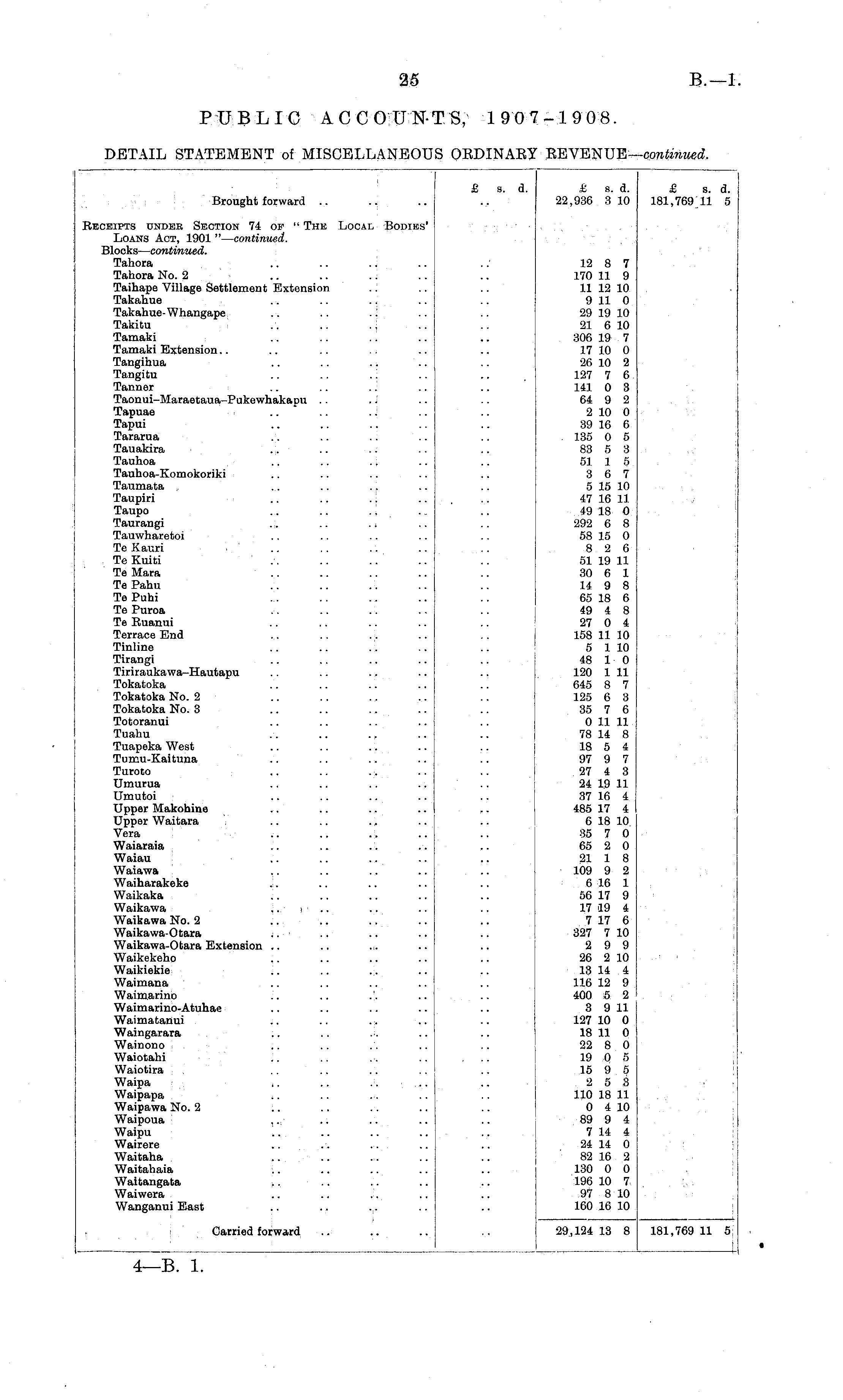 25 B.—1.

PUBLIC ACCOUNTS, 1907-1908.

DETAIL STATEMENT of MISCELLANEOUS ORDINARY REVENUE—continued.

| | £ s. d. | £ s. d. | £ s. d. |
|---|---|---|---|
| Brought forward .. .. .. | .. | 22,936 3 10 | 181,769 11 5 |
| RECEIPTS UNDER SECTION 74 OF "THE LOCAL BODIES' LOANS ACT, 1901"—continued. | | | |
| Blocks—continued. | | | |
| Tahora .. .. .. .. | .. | 12 8 7 | |
| Tahora No. 2 .. .. .. .. | .. | 170 11 9 | |
| Taihape Village Settlement Extension .. .. | .. | 11 12 10 | |
| Takahue .. .. .. .. | .. | 9 11 0 | |
| Takahue-Whangape .. .. .. .. | .. | 29 19 10 | |
| Takitu .. .. .. .. | .. | 21 6 10 | |
| Tamaki .. .. .. .. | .. | 306 19 7 | |
| Tamaki Extension.. .. .. .. .. | .. | 17 10 0 | |
| Tangihua .. .. .. .. | .. | 26 10 2 | |
| Tangitu .. .. .. .. | .. | 127 7 6 | |
| Tanner .. .. .. .. | .. | 141 0 3 | |
| Taonui–Maraetaua–Pukewhakapu .. .. .. | .. | 64 9 2 | |
| Tapuae .. .. .. .. | .. | 2 10 0 | |
| Tapui .. .. .. .. | .. | 39 16 6 | |
| Tararua .. .. .. .. | .. | 135 0 5 | |
| Tauakira .. .. .. .. | .. | 83 5 3 | |
| Tauhoa .. .. .. .. | .. | 51 1 5 | |
| Tauhoa-Komokoriki .. .. .. .. | .. | 3 6 7 | |
| Taumata .. .. .. .. | .. | 5 15 10 | |
| Taupiri .. .. .. .. | .. | 47 16 11 | |
| Taupo .. .. .. .. | .. | 49 18 0 | |
| Taurangi .. .. .. .. | .. | 292 6 8 | |
| Tauwharetoi .. .. .. .. | .. | 58 15 0 | |
| Te Kauri .. .. .. .. | .. | 8 2 6 | |
| Te Kuiti .. .. .. .. | .. | 51 19 11 | |
| Te Mara .. .. .. .. | .. | 30 6 1 | |
| Te Pahu .. .. .. .. | .. | 14 9 8 | |
| Te Puhi .. .. .. .. | .. | 65 18 6 | |
| Te Puroa .. .. .. .. | .. | 49 4 8 | |
| Te Ruanui .. .. .. .. | .. | 27 0 4 | |
| Terrace End .. .. .. .. | .. | 158 11 10 | |
| Tinline .. .. .. .. | .. | 5 1 10 | |
| Tirangi .. .. .. .. | .. | 48 1 0 | |
| Tiriraukawa–Hautapu .. .. .. .. | .. | 120 1 11 | |
| Tokatoka .. .. .. .. | .. | 645 8 7 | |
| Tokatoka No. 2 .. .. .. .. | .. | 125 6 3 | |
| Tokatoka No. 3 .. .. .. .. | .. | 35 7 6 | |
| Totoranui .. .. .. .. | .. | 0 11 11 | |
| Tuahu .. .. .. .. | .. | 78 14 8 | |
| Tuapeka West .. .. .. .. | .. | 18 5 4 | |
| Tumu-Kaituna .. .. .. .. | .. | 97 9 7 | |
| Turoto .. .. .. .. | .. | 27 4 3 | |
| Umurua .. .. .. .. | .. | 24 19 11 | |
| Umutoi .. .. .. .. | .. | 37 16 4 | |
| Upper Makohine .. .. .. .. | .. | 485 17 4 | |
| Upper Waitara .. .. .. .. | .. | 6 18 10 | |
| Vera .. .. .. .. | .. | 35 7 0 | |
| Waiaraia .. .. .. .. | .. | 65 2 0 | |
| Waiau .. .. .. .. | .. | 21 1 8 | |
| Waiawa .. .. .. .. | .. | 109 9 2 | |
| Waiharakeke .. .. .. .. | .. | 6 16 1 | |
| Waikaka .. .. .. .. | .. | 56 17 9 | |
| Waikawa .. .. .. .. | .. | 17 19 4 | |
| Waikawa No. 2 .. .. .. .. | .. | 7 17 6 | |
| Waikawa-Otara .. .. .. .. | .. | 327 7 10 | |
| Waikawa-Otara Extension .. .. .. .. | .. | 2 9 9 | |
| Waikekeho .. .. .. .. | .. | 26 2 10 | |
| Waikiekie .. .. .. .. | .. | 13 14 4 | |
| Waimana .. .. .. .. | .. | 116 12 9 | |
| Waimarino .. .. .. .. | .. | 400 5 2 | |
| Waimarino-Atuhae .. .. .. .. | .. | 3 9 11 | |
| Waimatanui .. .. .. .. | .. | 127 10 0 | |
| Waingarara .. .. .. .. | .. | 18 11 0 | |
| Wainono .. .. .. .. | .. | 22 8 0 | |
| Waiotahi .. .. .. .. | .. | 19 0 5 | |
| Waiotira .. .. .. .. | .. | 15 9 5 | |
| Waipa .. .. .. .. | .. | 2 5 3 | |
| Waipapa .. .. .. .. | .. | 110 18 11 | |
| Waipawa No. 2 .. .. .. .. | .. | 0 4 10 | |
| Waipoua .. .. .. .. | .. | 89 9 4 | |
| Waipu .. .. .. .. | .. | 7 14 4 | |
| Wairere .. .. .. .. | .. | 24 14 0 | |
| Waitaha .. .. .. .. | .. | 82 16 2 | |
| Waitahaia .. .. .. .. | .. | 130 0 0 | |
| Waitangata .. .. .. .. | .. | 196 10 7 | |
| Waiwera .. .. .. .. | .. | 97 8 10 | |
| Wanganui East .. .. .. .. | .. | 160 16 10 | |
| Carried forward .. .. .. | .. | 29,124 13 8 | 181,769 11 5 |

4—B. 1.